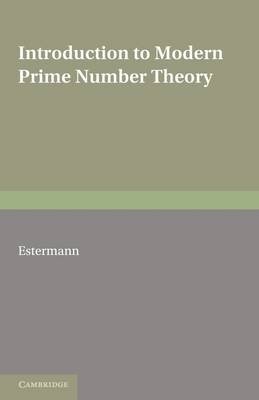 Introduction to Modern Prime Number Theory

Estermann

CAMBRIDGE